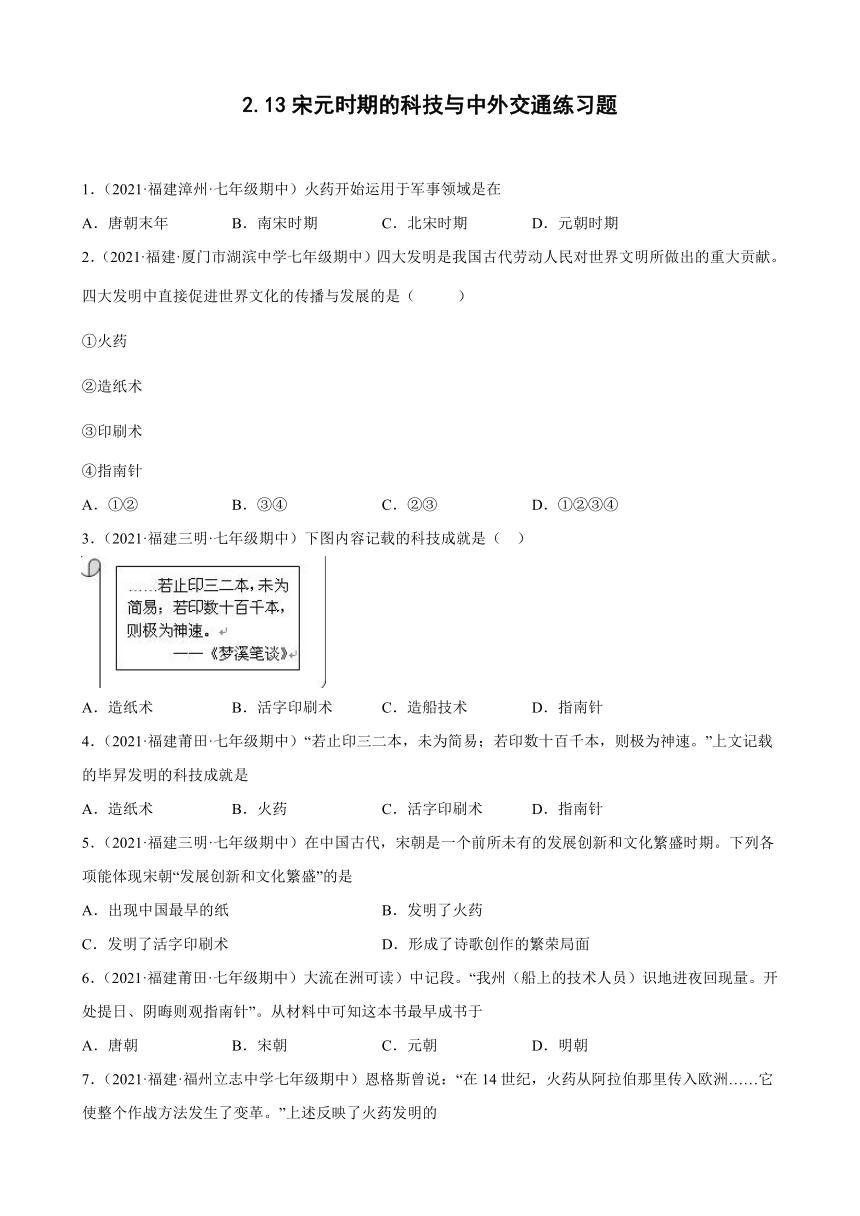 2.13 宋元时期的科技与中外交通练习题

1.（2021·福建漳州·七年级期中）火药开始运用于军事领域是在

A．唐朝末年　　B．南宋时期　　C．北宋时期　　D．元朝时期

2.（2021·福建·厦门市湖滨中学七年级期中）四大发明是我国古代劳动人民对世界文明所做出的重大贡献。四大发明中直接促进世界文化的传播与发展的是（　　）

①火药

②造纸术

③印刷术

④指南针

A．①②　　B．③④　　C．②③　　D．①②③④

3.（2021·福建三明·七年级期中）下图内容记载的科技成就是（　）

……若止印三二本，未为简易；若印数十百千本，则极为神速。
——《梦溪笔谈》

A．造纸术　　B．活字印刷术　　C．造船技术　　D．指南针

4.（2021·福建莆田·七年级期中）“若止印三二本，未为简易；若印数十百千本，则极为神速。”上文记载的毕昇发明的科技成就是

A．造纸术　　B．火药　　C．活字印刷术　　D．指南针

5.（2021·福建三明·七年级期中）在中国古代，宋朝是一个前所未有的发展创新和文化繁盛时期。下列各项能体现宋朝“发展创新和文化繁盛”的是

A．出现中国最早的纸　　B．发明了火药

C．发明了活字印刷术　　D．形成了诗歌创作的繁荣局面

6.（2021·福建莆田·七年级期中）大流在洲可读）中记段。“我州（船上的技术人员）识地进夜回现量。开处提日、阴晦则观指南针”。从材料中可知这本书最早成书于

A．唐朝　　B．宋朝　　C．元朝　　D．明朝

7.（2021·福建·福州立志中学七年级期中）恩格斯曾说：“在 14 世纪，火药从阿拉伯那里传入欧洲……它使整个作战方法发生了变革。”上述反映了火药发明的